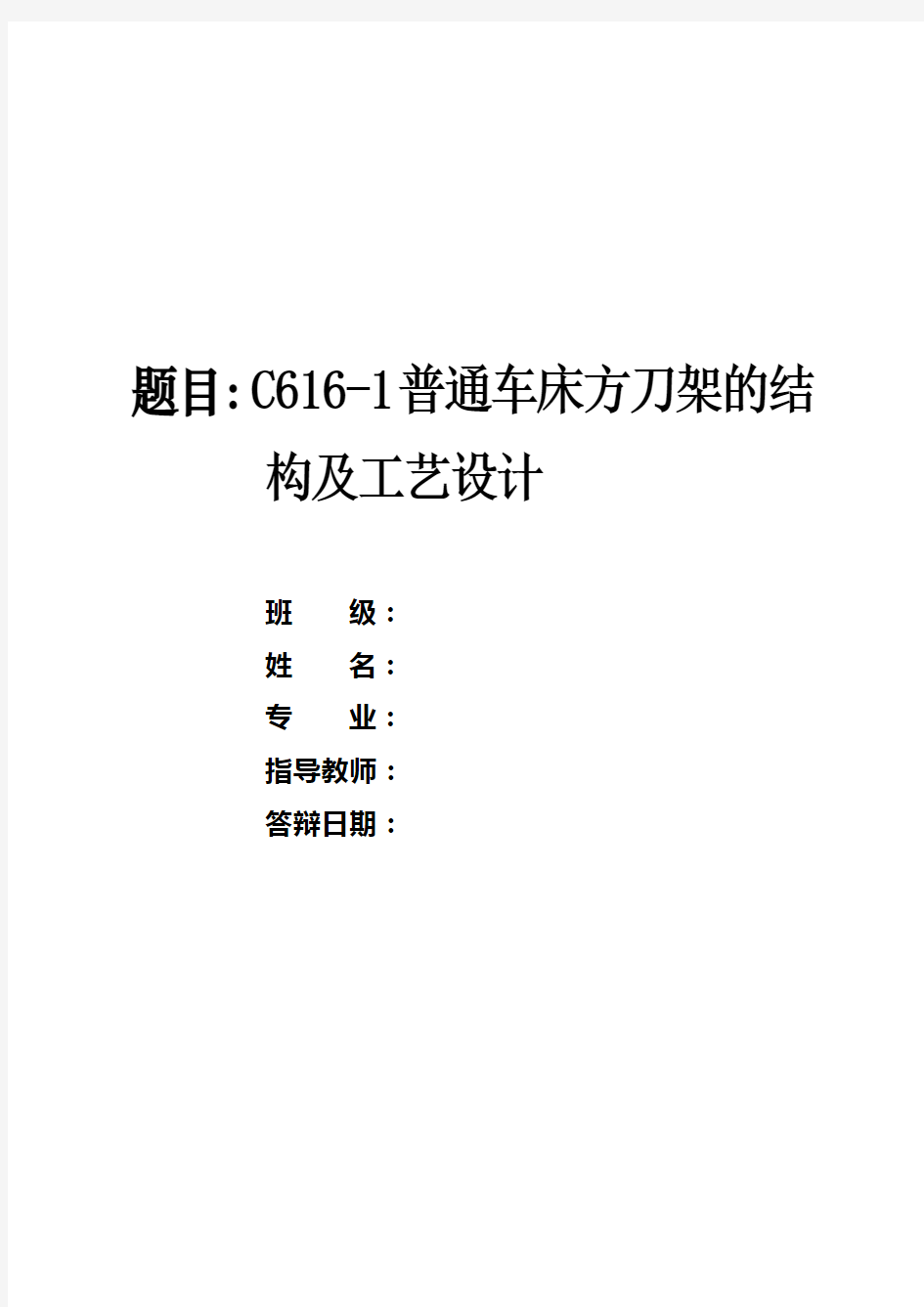 题目:C616-1普通车床方刀架的结构及工艺设计

班　　级:
姓　　名:
专　　业:
指导教师:
答辩日期: